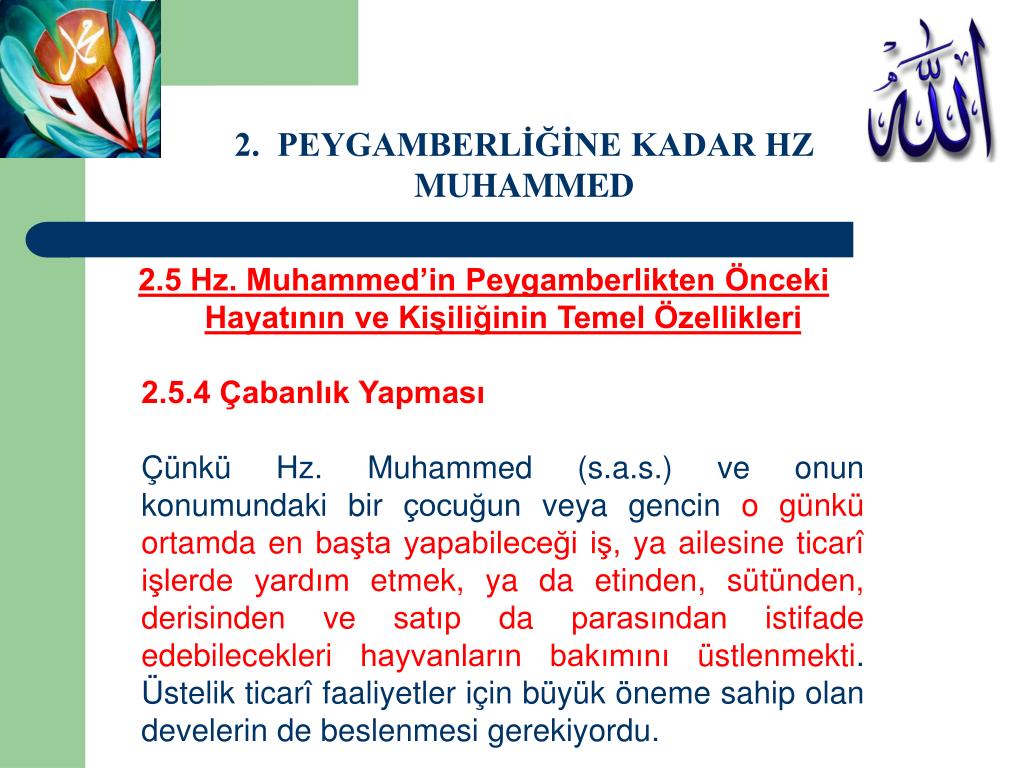 2. PEYGAMBERLİĞİNE KADAR HZ MUHAMMED

2.5 Hz. Muhammed'in Peygamberlikten Önceki Hayatının ve Kişiliğinin Temel Özellikleri

2.5.4 Çabanlık Yapması

Çünkü Hz. Muhammed (s.a.s.) ve onun konumundaki bir çocuğun veya gencin o günkü ortamda en başta yapabileceği iş, ya ailesine ticarî işlerde yardım etmek, ya da etinden, sütünden, derisinden ve satıp da parasından istifade edebilecekleri hayvanların bakımını üstlenmekti. Üstelik ticarî faaliyetler için büyük öneme sahip olan develerin de beslenmesi gerekiyordu.